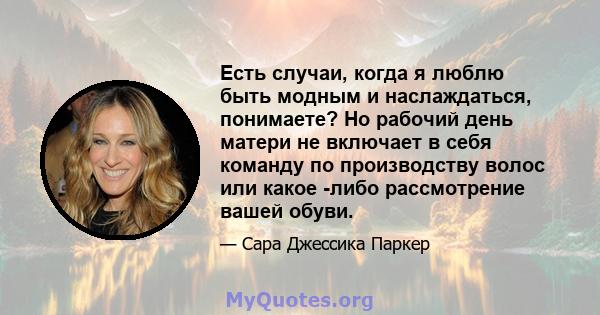 Есть случаи, когда я люблю быть модным и наслаждаться, понимаете? Но рабочий день матери не включает в себя команду по производству волос или какое -либо рассмотрение вашей обуви.

— Сара Джессика Паркер

MyQuotes.org